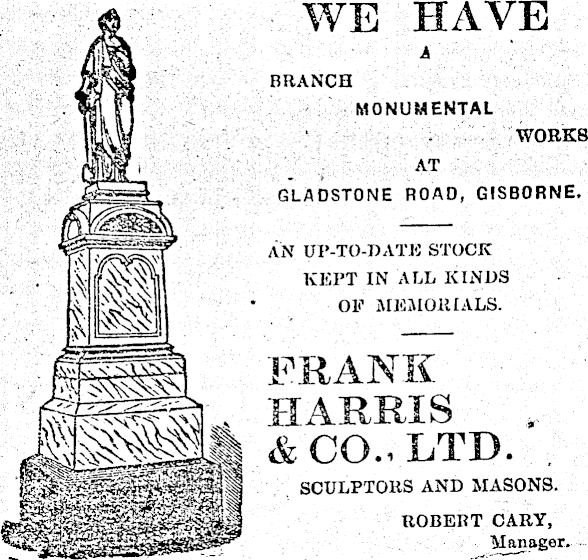 WE HAVE
A
BRANCH
MONUMENTAL
WORKS
AT
GLADSTONE ROAD, GISBORNE.

AN UP-TO-DATE STOCK KEPT IN ALL KINDS OF MEMORIALS.

FRANK HARRIS & CO., LTD.

SCULPTORS AND MASONS.

ROBERT CARY,
Manager.